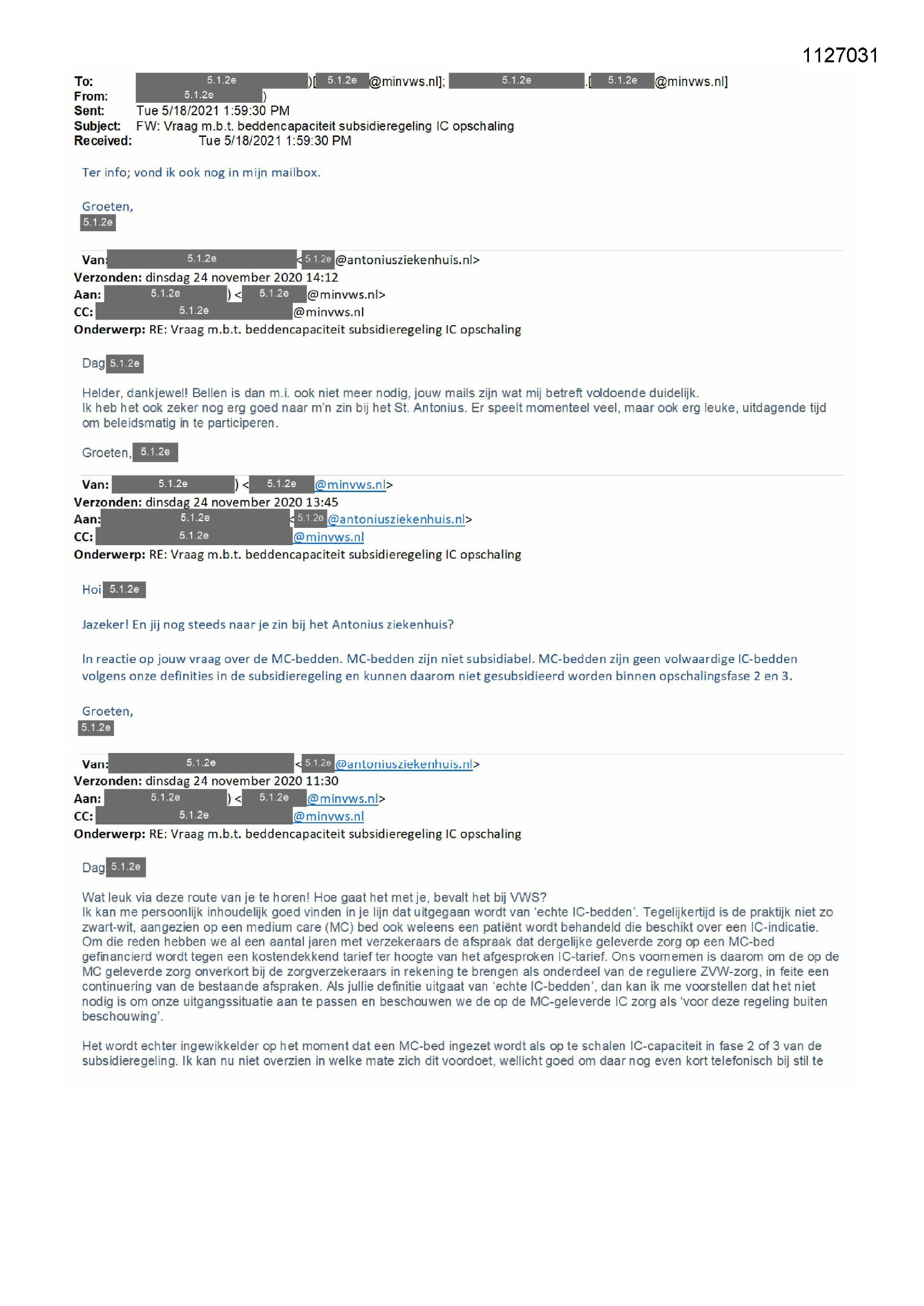 1127031

To: 5.1.2e )[ 5.1.2e @minvws.nl]; 5.1.2e .[ 5.1.2e @minvws.nl]
From: 5.1.2e )
Sent: Tue 5/18/2021 1:59:30 PM
Subject: FW: Vraag m.b.t. beddencapaciteit subsidieregeling IC opschaling
Received: Tue 5/18/2021 1:59:30 PM

Ter info; vond ik ook nog in mijn mailbox.

Groeten,
5.1.2e

Van: 5.1.2e < 5.1.2e @antoniusziekenhuis.nl>
Verzonden: dinsdag 24 november 2020 14:12
Aan: 5.1.2e ) < 5.1.2e @minvws.nl>
CC: 5.1.2e @minvws.nl
Onderwerp: RE: Vraag m.b.t. beddencapaciteit subsidieregeling IC opschaling

Dag 5.1.2e

Helder, dankjewel! Bellen is dan m.i. ook niet meer nodig, jouw mails zijn wat mij betreft voldoende duidelijk.
Ik heb het ook zeker nog erg goed naar m'n zin bij het St. Antonius. Er speelt momenteel veel, maar ook erg leuke, uitdagende tijd om beleidsmatig in te participeren.

Groeten, 5.1.2e

Van: 5.1.2e ) < 5.1.2e @minvws.nl>
Verzonden: dinsdag 24 november 2020 13:45
Aan: 5.1.2e < 5.1.2e @antoniusziekenhuis.nl>
CC: 5.1.2e @minvws.nl
Onderwerp: RE: Vraag m.b.t. beddencapaciteit subsidieregeling IC opschaling

Hoi 5.1.2e

Jazeker! En jij nog steeds naar je zin bij het Antonius ziekenhuis?

In reactie op jouw vraag over de MC-bedden. MC-bedden zijn niet subsidiabel. MC-bedden zijn geen volwaardige IC-bedden volgens onze definities in de subsidieregeling en kunnen daarom niet gesubsidieerd worden binnen opschalingsfase 2 en 3.

Groeten,
5.1.2e

Van: 5.1.2e < 5.1.2e @antoniusziekenhuis.nl>
Verzonden: dinsdag 24 november 2020 11:30
Aan: 5.1.2e ) < 5.1.2e @minvws.nl>
CC: 5.1.2e @minvws.nl
Onderwerp: RE: Vraag m.b.t. beddencapaciteit subsidieregeling IC opschaling

Dag 5.1.2e

Wat leuk via deze route van je te horen! Hoe gaat het met je, bevalt het bij VWS?
Ik kan me persoonlijk inhoudelijk goed vinden in je lijn dat uitgegaan wordt van 'echte IC-bedden'. Tegelijkertijd is de praktijk niet zo zwart-wit, aangezien op een medium care (MC) bed ook weleens een patiënt wordt behandeld die beschikt over een IC-indicatie. Om die reden hebben we al een aantal jaren met verzekeraars de afspraak dat dergelijke geleverde zorg op een MC-bed gefinancierd wordt tegen een kostendekkend tarief ter hoogte van het afgesproken IC-tarief. Ons voornemen is daarom om de op de MC geleverde zorg onverkort bij de zorgverzekeraars in rekening te brengen als onderdeel van de reguliere ZVW-zorg, in feite een continuering van de bestaande afspraken. Als jullie definitie uitgaat van 'echte IC-bedden', dan kan ik me voorstellen dat het niet nodig is om onze uitgangssituatie aan te passen en beschouwen we de op de MC-geleverde IC zorg als 'voor deze regeling buiten beschouwing'.

Het wordt echter ingewikkelder op het moment dat een MC-bed ingezet wordt als op te schalen IC-capaciteit in fase 2 of 3 van de subsidieregeling. Ik kan nu niet overzien in welke mate zich dit voordoet, wellicht goed om daar nog even kort telefonisch bij stil te